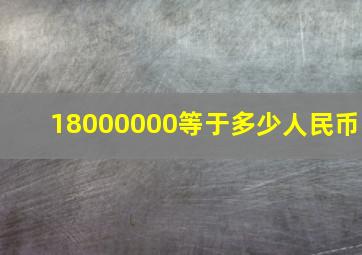 18000000等于多少人民币